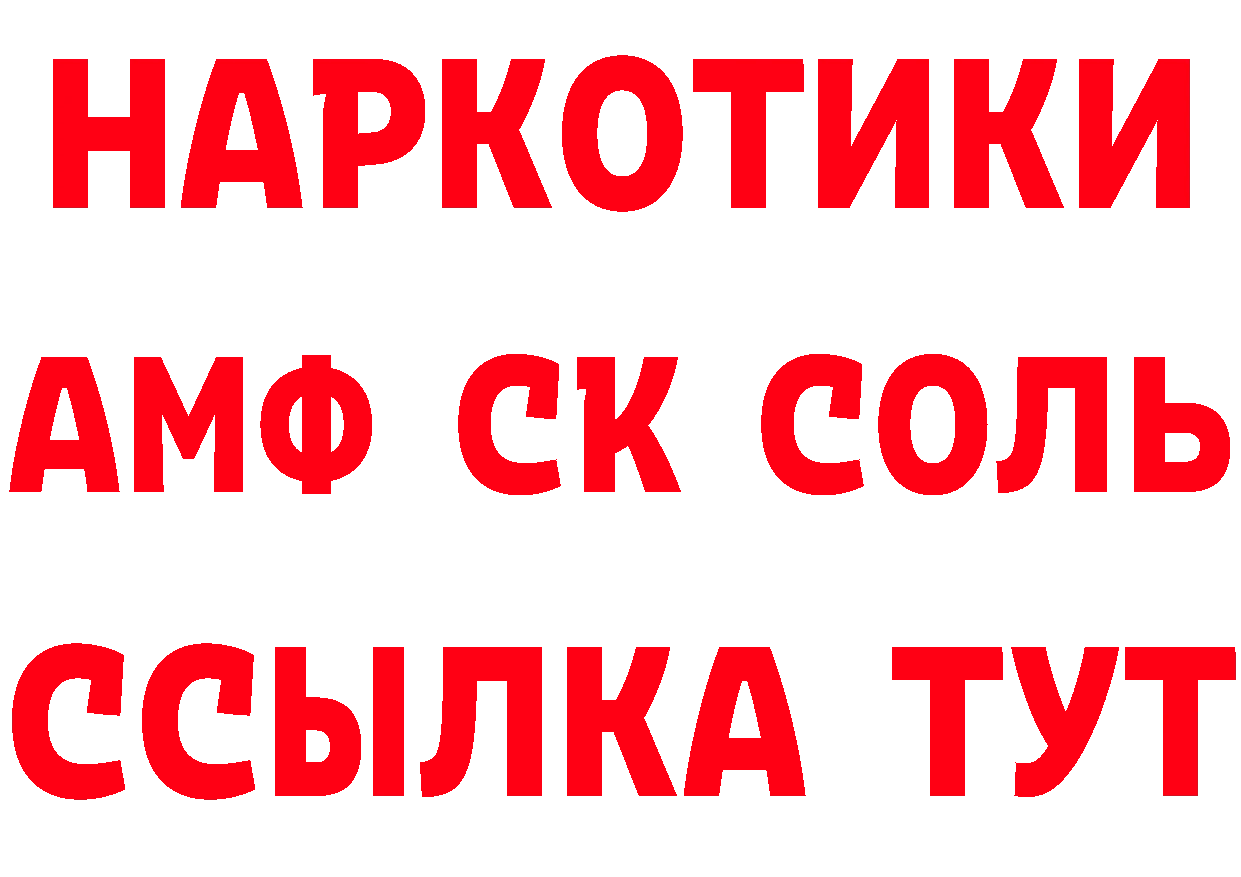 НАРКОТИКИ

АМФ СК СОЛЬ

ССЫЛКА ТУТ